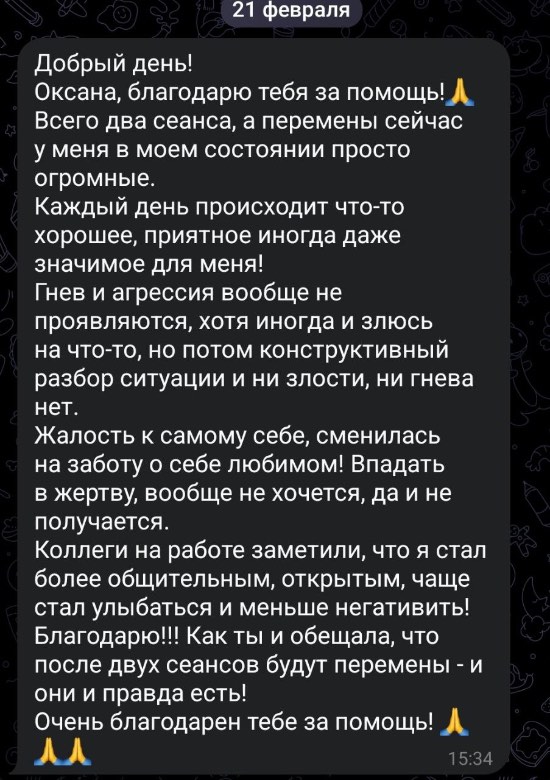 21 февраля

Добрый день!
Оксана, благодарю тебя за помощь!🙏
Всего два сеанса, а перемены сейчас у меня в моем состоянии просто огромные.
Каждый день происходит что-то хорошее, приятное иногда даже значимое для меня!
Гнев и агрессия вообще не проявляются, хотя иногда и злюсь на что-то, но потом конструктивный разбор ситуации и ни злости, ни гнева нет.
Жалость к самому себе, сменилась на заботу о себе любимом! Впадать в жертву, вообще не хочется, да и не получается.
Коллеги на работе заметили, что я стал более общительным, открытым, чаще стал улыбаться и меньше негативить!
Благодарю!!! Как ты и обещала, что после двух сеансов будут перемены - и они и правда есть!
Очень благодарен тебе за помощь! 🙏🙏🙏

15:34